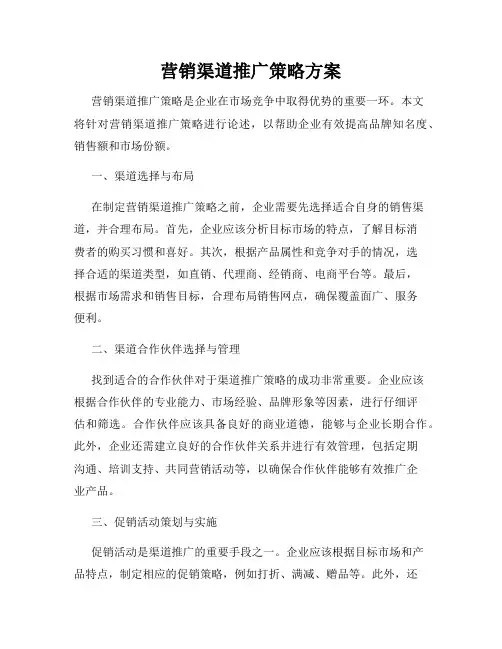 营销渠道推广策略方案

营销渠道推广策略是企业在市场竞争中取得优势的重要一环。本文将针对营销渠道推广策略进行论述，以帮助企业有效提高品牌知名度、销售额和市场份额。

一、渠道选择与布局

在制定营销渠道推广策略之前，企业需要先选择适合自身的销售渠道，并合理布局。首先，企业应该分析目标市场的特点，了解目标消费者的购买习惯和喜好。其次，根据产品属性和竞争对手的情况，选择合适的渠道类型，如直销、代理商、经销商、电商平台等。最后，根据市场需求和销售目标，合理布局销售网点，确保覆盖面广、服务便利。

二、渠道合作伙伴选择与管理

找到适合的合作伙伴对于渠道推广策略的成功非常重要。企业应该根据合作伙伴的专业能力、市场经验、品牌形象等因素，进行仔细评估和筛选。合作伙伴应该具备良好的商业道德，能够与企业长期合作。此外，企业还需建立良好的合作伙伴关系并进行有效管理，包括定期沟通、培训支持、共同营销活动等，以确保合作伙伴能够有效推广企业产品。

三、促销活动策划与实施

促销活动是渠道推广的重要手段之一。企业应该根据目标市场和产品特点，制定相应的促销策略，例如打折、满减、赠品等。此外，还